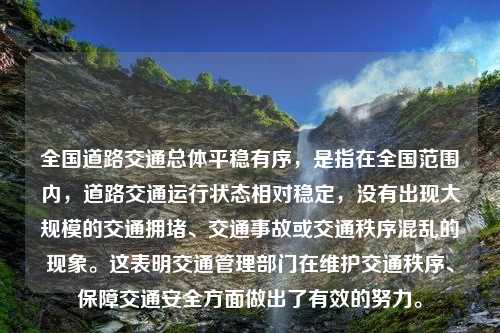 全国道路交通总体平稳有序，是指在全国范围内，道路交通运行状态相对稳定，没有出现大规模的交通拥堵、交通事故或交通秩序混乱的现象。这表明交通管理部门在维护交通秩序、保障交通安全方面做出了有效的努力。